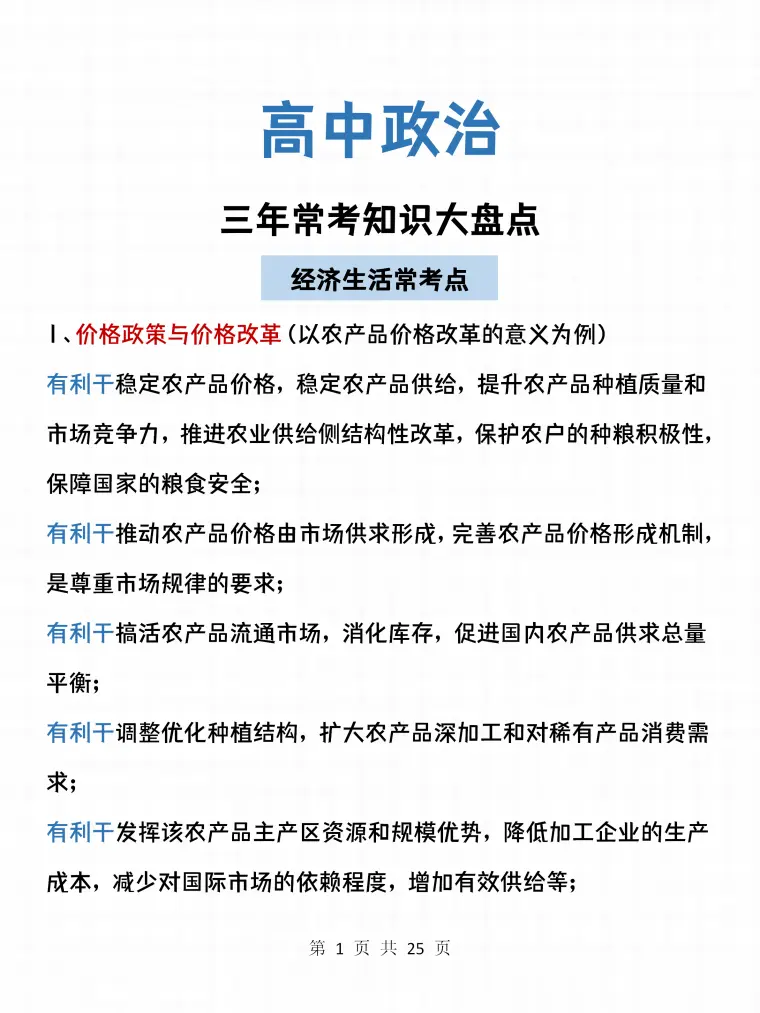 高中政治

三年常考知识大盘点

经济生活常考点

1、价格政策与价格改革（以农产品价格改革的意义为例）

有利于稳定农产品价格，稳定农产品供给，提升农产品种植质量和市场竞争力，推进农业供给侧结构性改革，保护农户的种粮积极性，保障国家的粮食安全；

有利于推动农产品价格由市场供求形成，完善农产品价格形成机制，是尊重市场规律的要求；

有利于搞活农产品流通市场，消化库存，促进国内农产品供求总量平衡；

有利于调整优化种植结构，扩大农产品深加工和对稀有产品消费需求；

有利于发挥该农产品主产区资源和规模优势，降低加工企业的生产成本，减少对国际市场的依赖程度，增加有效供给等；

第 1 页 共 25 页